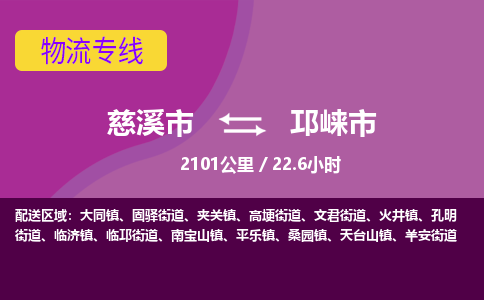 物流专线

慈溪市 邛崃市

2101公里 / 22.6小时

配送区域：大同镇、固驿街道、夹关镇、高埂街道、文君街道、火井镇、孔明街道、临济镇、临邛街道、南宝山镇、平乐镇、桑园镇、天台山镇、羊安街道